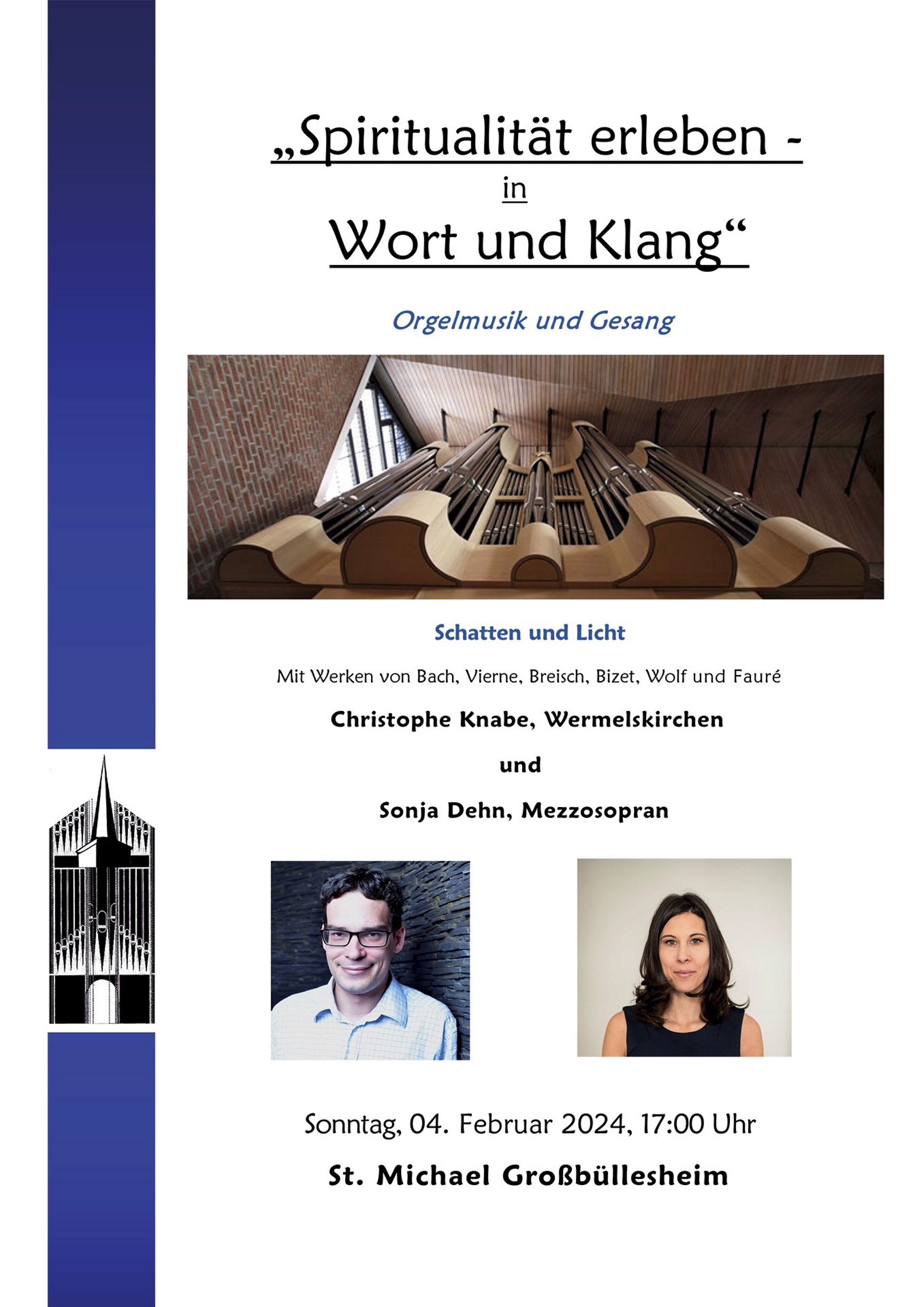 „Spiritualität erleben -
in
Wort und Klang“

Orgelmusik und Gesang

Schatten und Licht

Mit Werken von Bach, Vierne, Breisch, Bizet, Wolf und Fauré

Christophe Knabe, Wermelskirchen

und

Sonja Dehn, Mezzosopran

Sonntag, 04. Februar 2024, 17:00 Uhr

St. Michael Großbüllesheim